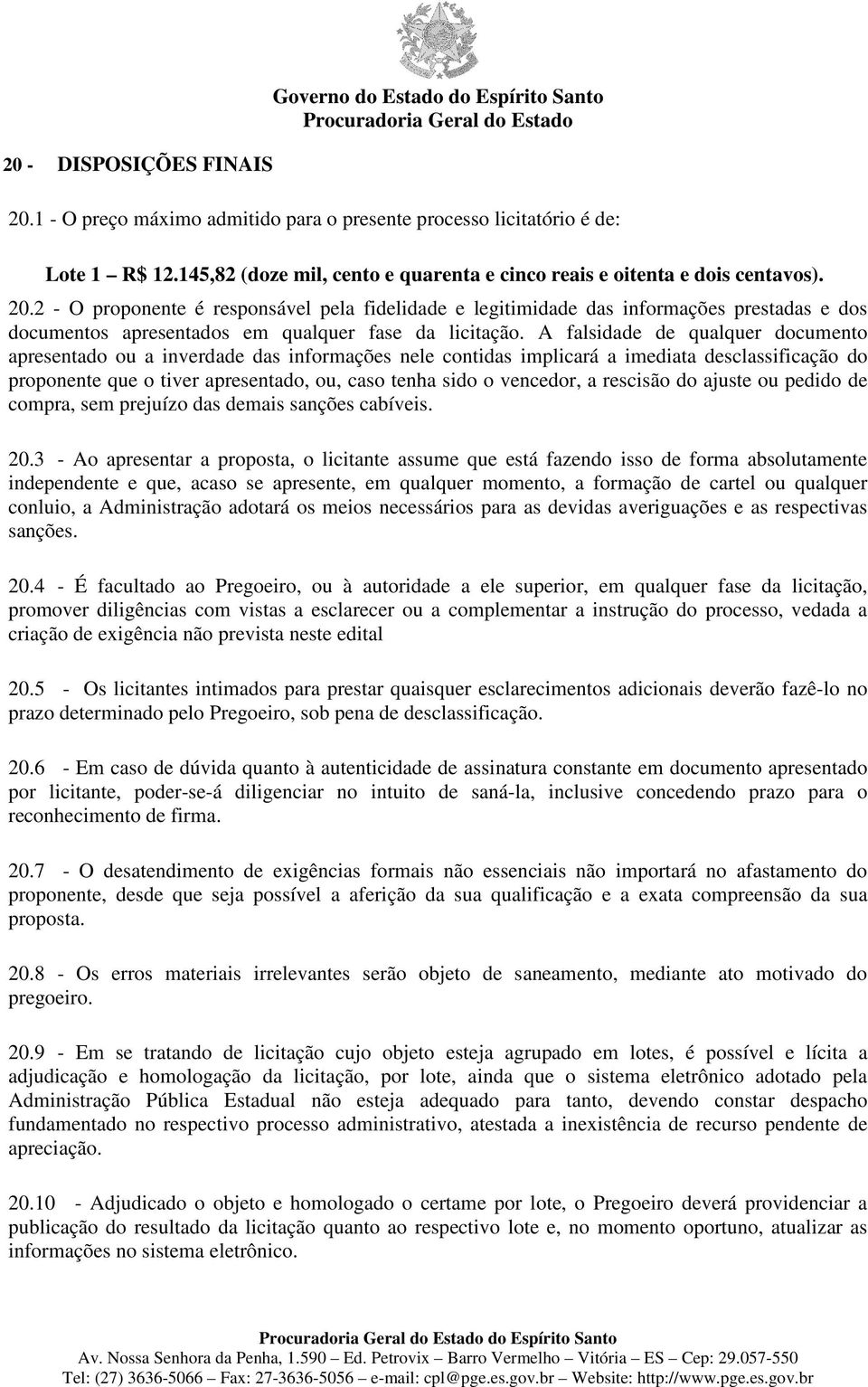 Governo do Estado do Espírito Santo
Procuradoria Geral do Estado

20 - DISPOSIÇÕES FINAIS

20.1 - O preço máximo admitido para o presente processo licitatório é de:

Lote 1 – R$ 12.145,82 (doze mil, cento e quarenta e cinco reais e oitenta e dois centavos).

20.2 - O proponente é responsável pela fidelidade e legitimidade das informações prestadas e dos documentos apresentados em qualquer fase da licitação. A falsidade de qualquer documento apresentado ou a inverdade das informações nele contidas implicará a imediata desclassificação do proponente que o tiver apresentado, ou, caso tenha sido o vencedor, a rescisão do ajuste ou pedido de compra, sem prejuízo das demais sanções cabíveis.

20.3 - Ao apresentar a proposta, o licitante assume que está fazendo isso de forma absolutamente independente e que, acaso se apresente, em qualquer momento, a formação de cartel ou qualquer conluio, a Administração adotará os meios necessários para as devidas averiguações e as respectivas sanções.

20.4 - É facultado ao Pregoeiro, ou à autoridade a ele superior, em qualquer fase da licitação, promover diligências com vistas a esclarecer ou a complementar a instrução do processo, vedada a criação de exigência não prevista neste edital

20.5 - Os licitantes intimados para prestar quaisquer esclarecimentos adicionais deverão fazê-lo no prazo determinado pelo Pregoeiro, sob pena de desclassificação.

20.6 - Em caso de dúvida quanto à autenticidade de assinatura constante em documento apresentado por licitante, poder-se-á diligenciar no intuito de saná-la, inclusive concedendo prazo para o reconhecimento de firma.

20.7 - O desatendimento de exigências formais não essenciais não importará no afastamento do proponente, desde que seja possível a aferição da sua qualificação e a exata compreensão da sua proposta.

20.8 - Os erros materiais irrelevantes serão objeto de saneamento, mediante ato motivado do pregoeiro.

20.9 - Em se tratando de licitação cujo objeto esteja agrupado em lotes, é possível e lícita a adjudicação e homologação da licitação, por lote, ainda que o sistema eletrônico adotado pela Administração Pública Estadual não esteja adequado para tanto, devendo constar despacho fundamentado no respectivo processo administrativo, atestada a inexistência de recurso pendente de apreciação.

20.10 - Adjudicado o objeto e homologado o certame por lote, o Pregoeiro deverá providenciar a publicação do resultado da licitação quanto ao respectivo lote e, no momento oportuno, atualizar as informações no sistema eletrônico.

Procuradoria Geral do Estado do Espírito Santo
Av. Nossa Senhora da Penha, 1.590 – Ed. Petrovix – Barro Vermelho – Vitória – ES – Cep: 29.057-550
Tel: (27) 3636-5066 – Fax: 27-3636-5056 – e-mail: cpl@pge.es.gov.br – Website: http://www.pge.es.gov.br